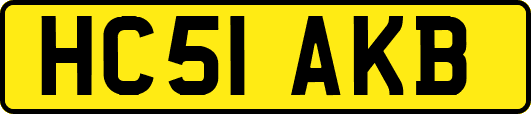 HC51 AKB